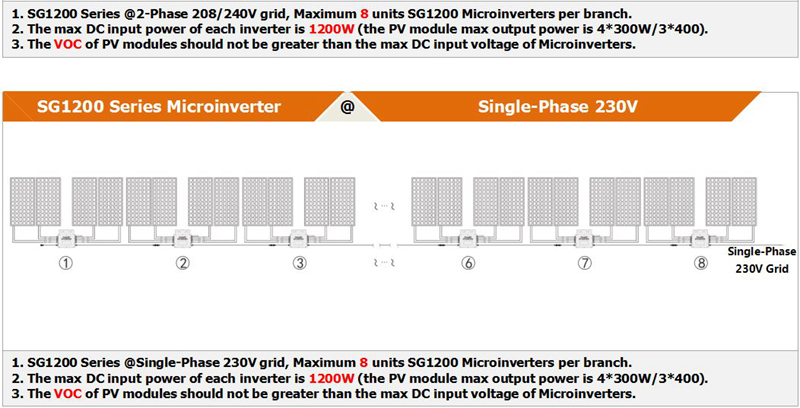 1. SG1200 Series @2-Phase 208/240V grid, Maximum 8 units SG1200 Microinverters per branch.
2. The max DC input power of each inverter is 1200W (the PV module max output power is 4*300W/3*400).
3. The VOC of PV modules should not be greater than the max DC input voltage of Microinverters.

SG1200 Series Microinverter @ Single-Phase 230V

① ② ③ ⑥ ⑦ ⑧

Single-Phase 230V Grid

1. SG1200 Series @Single-Phase 230V grid, Maximum 8 units SG1200 Microinverters per branch.
2. The max DC input power of each inverter is 1200W (the PV module max output power is 4*300W/3*400).
3. The VOC of PV modules should not be greater than the max DC input voltage of Microinverters.